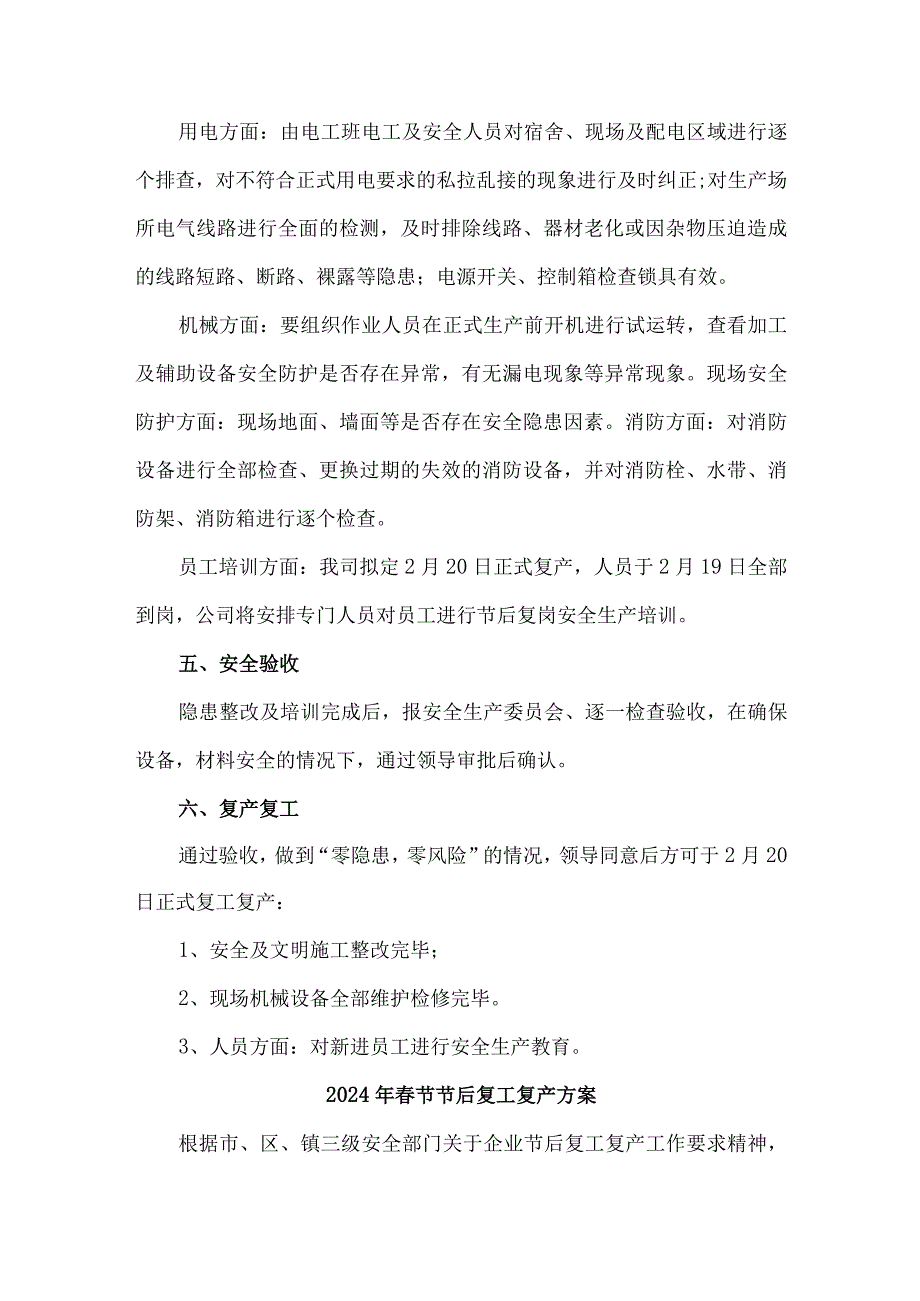 用电方面：由电工班电工及安全人员对宿舍、现场及配电区域进行逐个排查，对不符合正式用电要求的私拉乱接的现象进行及时纠正;对生产场所电气线路进行全面的检测，及时排除线路、器材老化或因杂物压迫造成的线路短路、断路、裸露等隐患；电源开关、控制箱检查锁具有效。

机械方面：要组织作业人员在正式生产前开机进行试运转，查看加工及辅助设备安全防护是否存在异常，有无漏电现象等异常现象。现场安全防护方面：现场地面、墙面等是否存在安全隐患因素。消防方面：对消防设备进行全部检查、更换过期的失效的消防设备，并对消防栓、水带、消防架、消防箱进行逐个检查。

员工培训方面：我司拟定2月20日正式复产，人员于2月19日全部到岗，公司将安排专门人员对员工进行节后复岗安全生产培训。

五、安全验收

隐患整改及培训完成后，报安全生产委员会、逐一检查验收，在确保设备，材料安全的情况下，通过领导审批后确认。

六、复产复工

通过验收，做到“零隐患，零风险”的情况，领导同意后方可于2月20日正式复工复产：

1、安全及文明施工整改完毕；

2、现场机械设备全部维护检修完毕。

3、人员方面：对新进员工进行安全生产教育。

2024年春节节后复工复产方案

根据市、区、镇三级安全部门关于企业节后复工复产工作要求精神，